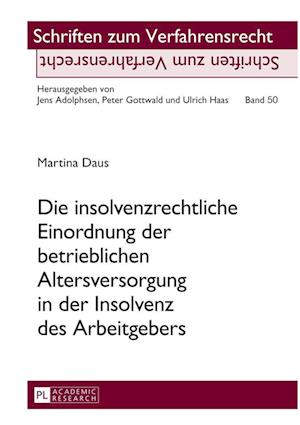 Schriften zum Verfahrensrecht

Schriften zum Verfahrensrecht

Herausgegeben von
Jens Adolphsen, Peter Gottwald und Ulrich Haas Band 50

Martina Daus

Die insolvenzrechtliche Einordnung der betrieblichen Altersversorgung in der Insolvenz des Arbeitgebers

PL ACADEMIC RESEARCH